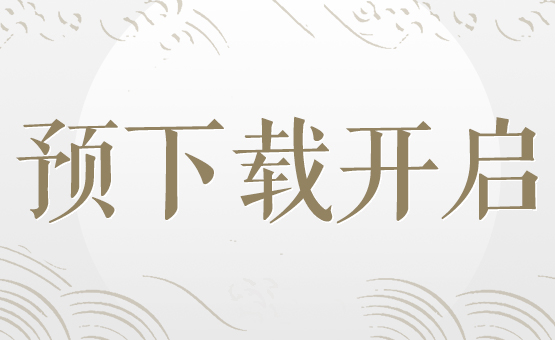 预下载开启